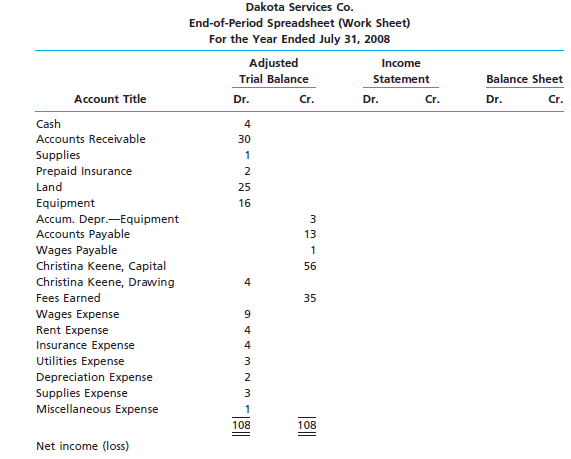 Dakota Services Co.
End-of-Period Spreadsheet (Work Sheet)
For the Year Ended July 31, 2008

| Account Title | Adjusted Trial Balance Dr. | Adjusted Trial Balance Cr. | Income Statement Dr. | Income Statement Cr. | Balance Sheet Dr. | Balance Sheet Cr. |
|---|---|---|---|---|---|---|
| Cash | 4 | | | | | |
| Accounts Receivable | 30 | | | | | |
| Supplies | 1 | | | | | |
| Prepaid Insurance | 2 | | | | | |
| Land | 25 | | | | | |
| Equipment | 16 | | | | | |
| Accum. Depr.—Equipment | | 3 | | | | |
| Accounts Payable | | 13 | | | | |
| Wages Payable | | 1 | | | | |
| Christina Keene, Capital | | 56 | | | | |
| Christina Keene, Drawing | 4 | | | | | |
| Fees Earned | | 35 | | | | |
| Wages Expense | 9 | | | | | |
| Rent Expense | 4 | | | | | |
| Insurance Expense | 4 | | | | | |
| Utilities Expense | 3 | | | | | |
| Depreciation Expense | 2 | | | | | |
| Supplies Expense | 3 | | | | | |
| Miscellaneous Expense | 1 | | | | | |
| | 108 | 108 | | | | |
| Net income (loss) | | | | | | |